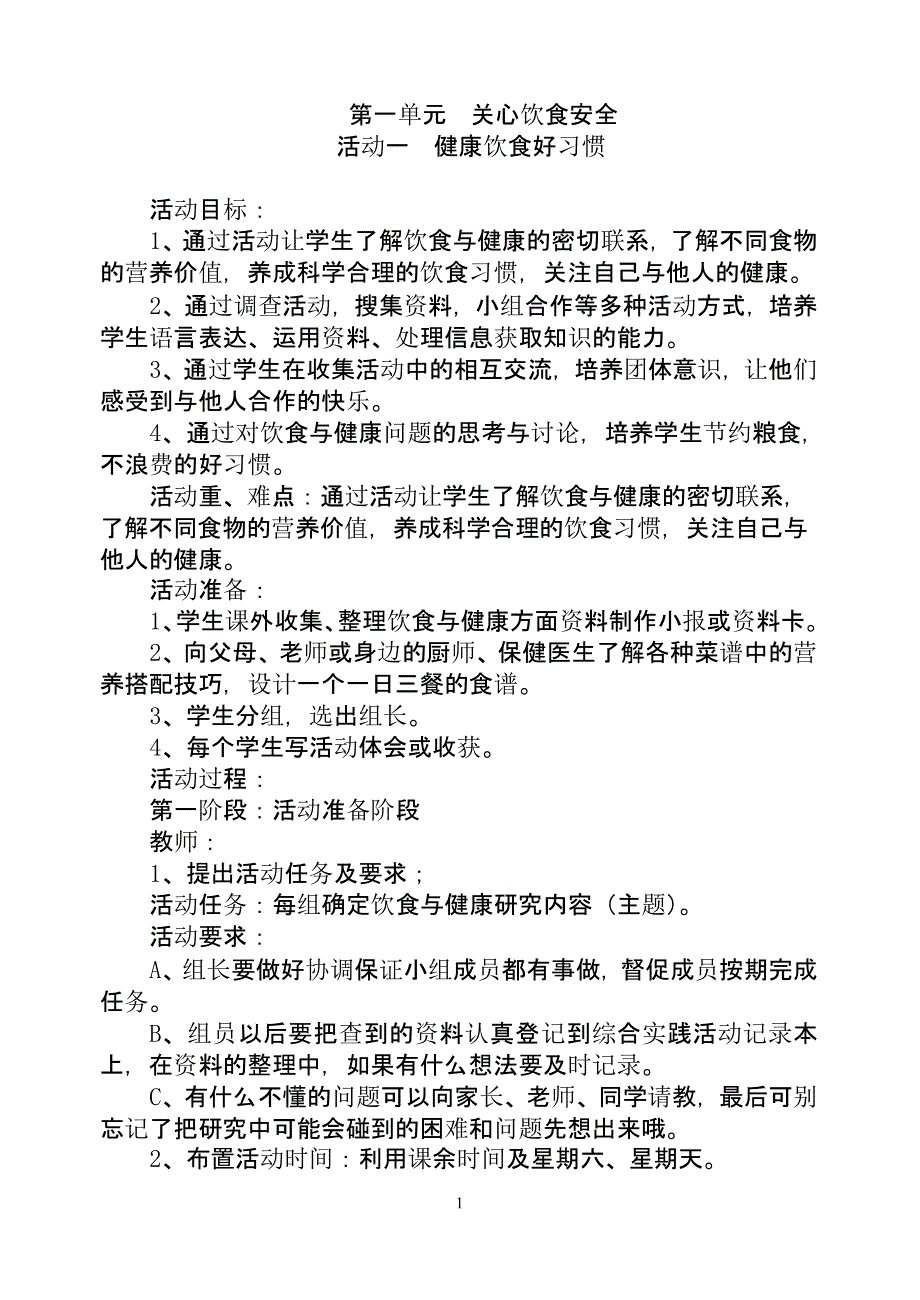 第一单元　关心饮食安全
活动一　健康饮食好习惯

活动目标：

1、通过活动让学生了解饮食与健康的密切联系，了解不同食物的营养价值，养成科学合理的饮食习惯，关注自己与他人的健康。

2、通过调查活动，搜集资料，小组合作等多种活动方式，培养学生语言表达、运用资料、处理信息获取知识的能力。

3、通过学生在收集活动中的相互交流，培养团体意识，让他们感受到与他人合作的快乐。

4、通过对饮食与健康问题的思考与讨论，培养学生节约粮食，不浪费的好习惯。

活动重、难点：通过活动让学生了解饮食与健康的密切联系，了解不同食物的营养价值，养成科学合理的饮食习惯，关注自己与他人的健康。

活动准备：

1、学生课外收集、整理饮食与健康方面资料制作小报或资料卡。

2、向父母、老师或身边的厨师、保健医生了解各种菜谱中的营养搭配技巧，设计一个一日三餐的食谱。

3、学生分组，选出组长。

4、每个学生写活动体会或收获。

活动过程：

第一阶段：活动准备阶段

教师：

1、提出活动任务及要求；

活动任务：每组确定饮食与健康研究内容（主题）。

活动要求：

A、组长要做好协调保证小组成员都有事做，督促成员按期完成任务。

B、组员以后要把查到的资料认真登记到综合实践活动记录本上，在资料的整理中，如果有什么想法要及时记录。

C、有什么不懂的问题可以向家长、老师、同学请教，最后可别忘记了把研究中可能会碰到的困难和问题先想出来哦。

2、布置活动时间：利用课余时间及星期六、星期天。

1